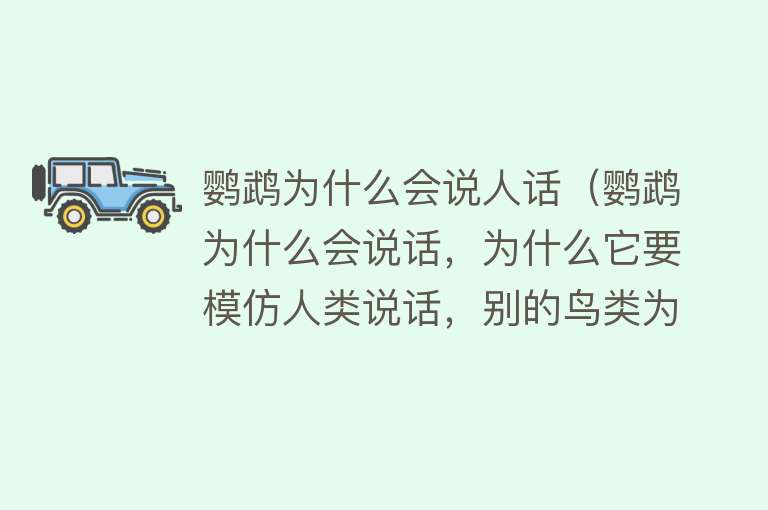 鹦鹉为什么会说人话（鹦鹉为什么会说话，为什么它要模仿人类说话，别的鸟类为